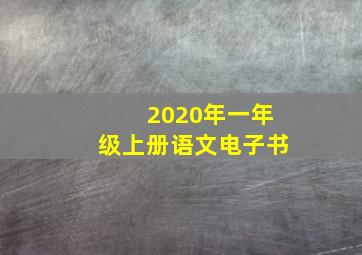 2020年一年级上册语文电子书